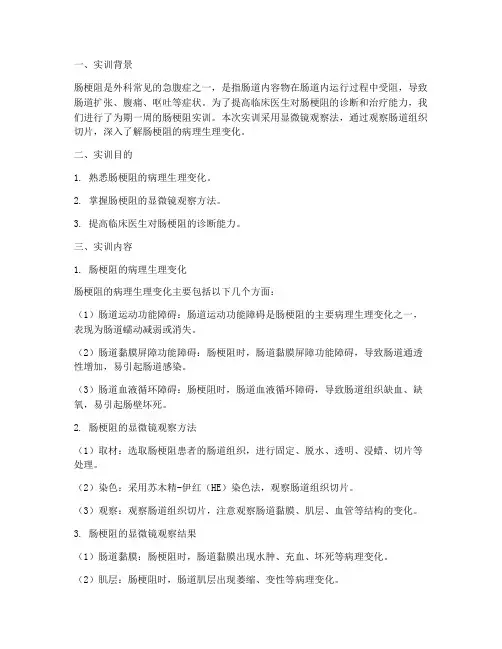 一、实训背景

肠梗阻是外科常见的急腹症之一，是指肠道内容物在肠道内运行过程中受阻，导致肠道扩张、腹痛、呕吐等症状。为了提高临床医生对肠梗阻的诊断和治疗能力，我们进行了为期一周的肠梗阻实训。本次实训采用显微镜观察法，通过观察肠道组织切片，深入了解肠梗阻的病理生理变化。

二、实训目的

1. 熟悉肠梗阻的病理生理变化。

2. 掌握肠梗阻的显微镜观察方法。

3. 提高临床医生对肠梗阻的诊断能力。

三、实训内容

1. 肠梗阻的病理生理变化

肠梗阻的病理生理变化主要包括以下几个方面：

（1）肠道运动功能障碍：肠道运动功能障碍是肠梗阻的主要病理生理变化之一，表现为肠道蠕动减弱或消失。

（2）肠道黏膜屏障功能障碍：肠梗阻时，肠道黏膜屏障功能障碍，导致肠道通透性增加，易引起肠道感染。

（3）肠道血液循环障碍：肠梗阻时，肠道血液循环障碍，导致肠道组织缺血、缺氧，易引起肠壁坏死。

2. 肠梗阻的显微镜观察方法

（1）取材：选取肠梗阻患者的肠道组织，进行固定、脱水、透明、浸蜡、切片等处理。

（2）染色：采用苏木精-伊红（HE）染色法，观察肠道组织切片。

（3）观察：观察肠道组织切片，注意观察肠道黏膜、肌层、血管等结构的变化。

3. 肠梗阻的显微镜观察结果

（1）肠道黏膜：肠梗阻时，肠道黏膜出现水肿、充血、坏死等病理变化。

（2）肌层：肠梗阻时，肠道肌层出现萎缩、变性等病理变化。